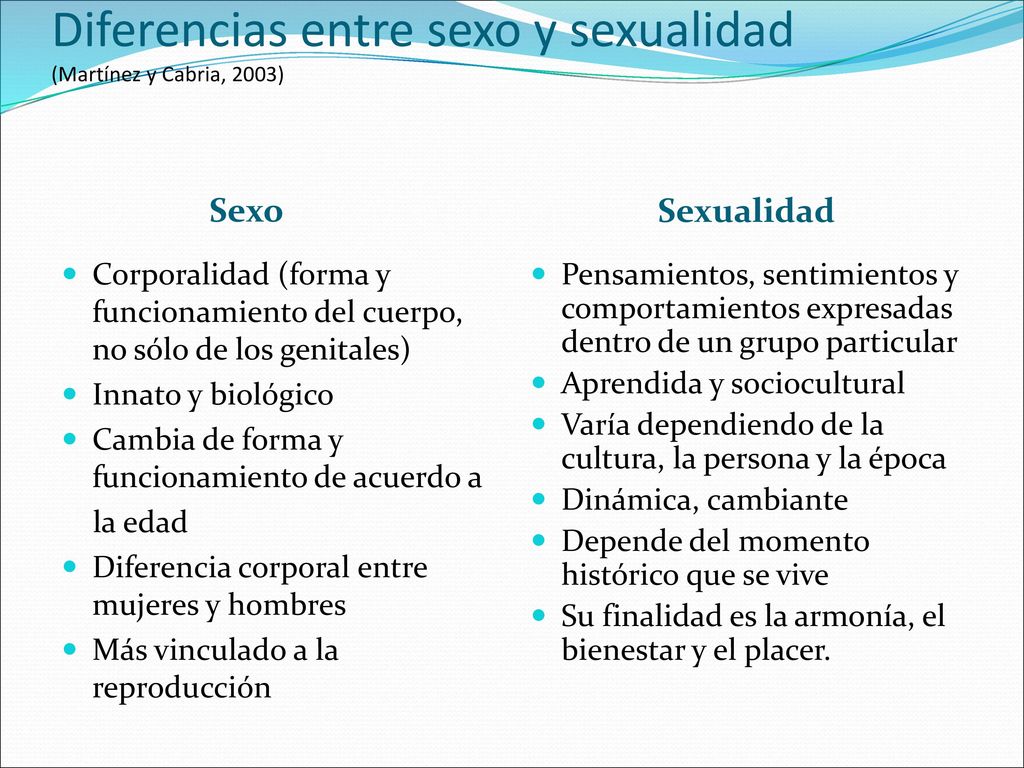 Diferencias entre sexo y sexualidad
(Martínez y Cabria, 2003)

Sexo

- Corporalidad (forma y funcionamiento del cuerpo, no sólo de los genitales)
- Innato y biológico
- Cambia de forma y funcionamiento de acuerdo a la edad
- Diferencia corporal entre mujeres y hombres
- Más vinculado a la reproducción

Sexualidad

- Pensamientos, sentimientos y comportamientos expresadas dentro de un grupo particular
- Aprendida y sociocultural
- Varía dependiendo de la cultura, la persona y la época
- Dinámica, cambiante
- Depende del momento histórico que se vive
- Su finalidad es la armonía, el bienestar y el placer.